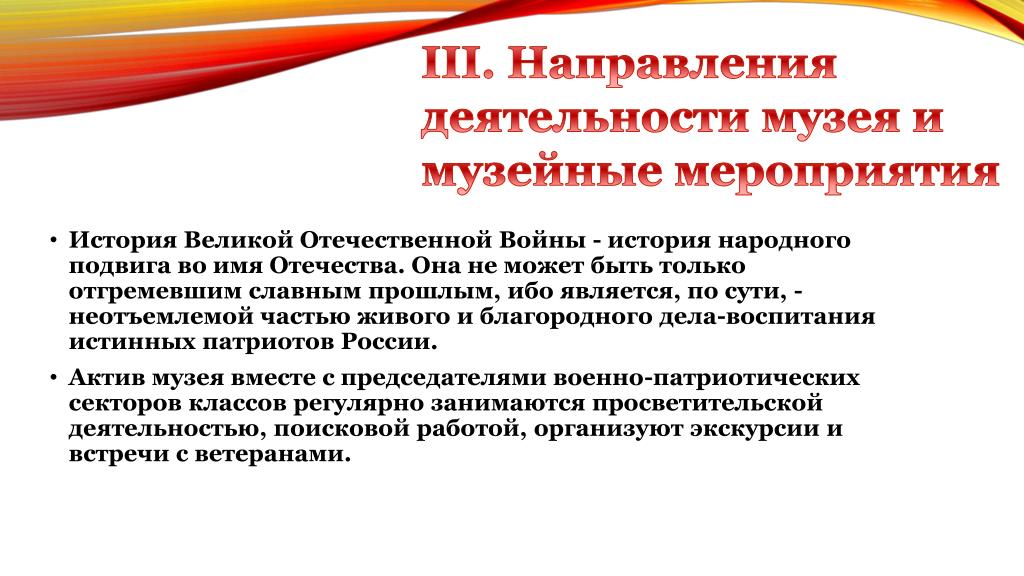 III. Направления деятельности музея и музейные мероприятия

• История Великой Отечественной Войны - история народного подвига во имя Отечества. Она не может быть только отгремевшим славным прошлым, ибо является, по сути, - неотъемлемой частью живого и благородного дела-воспитания истинных патриотов России.

• Актив музея вместе с председателями военно-патриотических секторов классов регулярно занимаются просветительской деятельностью, поисковой работой, организуют экскурсии и встречи с ветеранами.